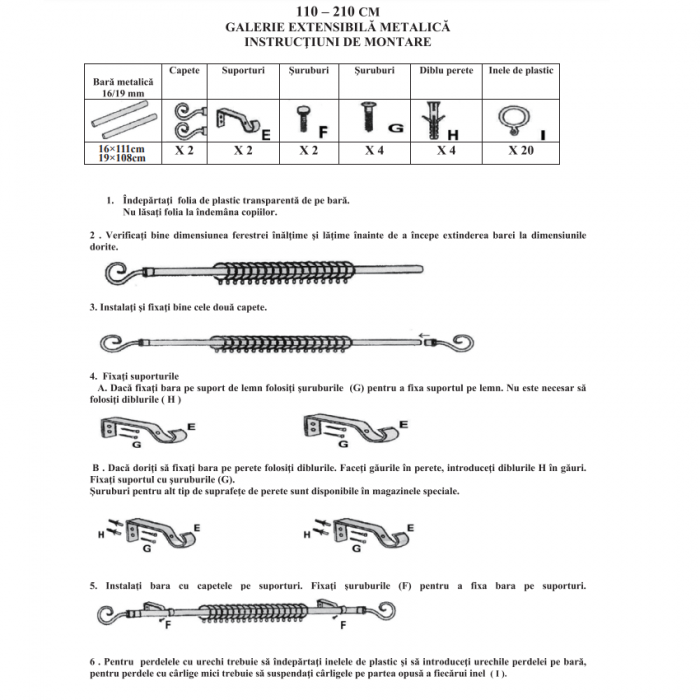 110 – 210 CM
GALERIE EXTENSIBILĂ METALICĂ
INSTRUCȚIUNI DE MONTARE

| Bară metalică 16/19 mm | Capete | Suporturi | Șuruburi | Șuruburi | Diblu perete | Inele de plastic |
|---|---|---|---|---|---|---|
| | | E | F | G | H | I |
| 16×111cm 19×108cm | X 2 | X 2 | X 2 | X 4 | X 4 | X 20 |

1. Îndepărtați folia de plastic transparentă de pe bară. Nu lăsați folia la îndemâna copiilor.

2 . Verificați bine dimensiunea ferestrei înălțime și lățime înainte de a începe extinderea barei la dimensiunile dorite.

3. Instalați și fixați bine cele două capete.

4. Fixați suporturile
A. Dacă fixați bara pe suport de lemn folosiți șuruburile (G) pentru a fixa suportul pe lemn. Nu este necesar să folosiți diblurile ( H )

E
G
E
G

B . Dacă doriți să fixați bara pe perete folosiți diblurile. Faceți găurile în perete, introduceți diblurile H în găuri. Fixați suportul cu șuruburile (G).
Șuruburi pentru alt tip de suprafețe de perete sunt disponibile în magazinele speciale.

H
E
G
H
E
G

5. Instalați bara cu capetele pe suporturi. Fixați șuruburile (F) pentru a fixa bara pe suporturi.

F
F

6 . Pentru perdelele cu urechi trebuie să îndepărtați inelele de plastic și să introduceți urechile perdelei pe bară, pentru perdele cu cârlige mici trebuie să suspendați cârligele pe partea opusă a fiecărui inel ( I ).